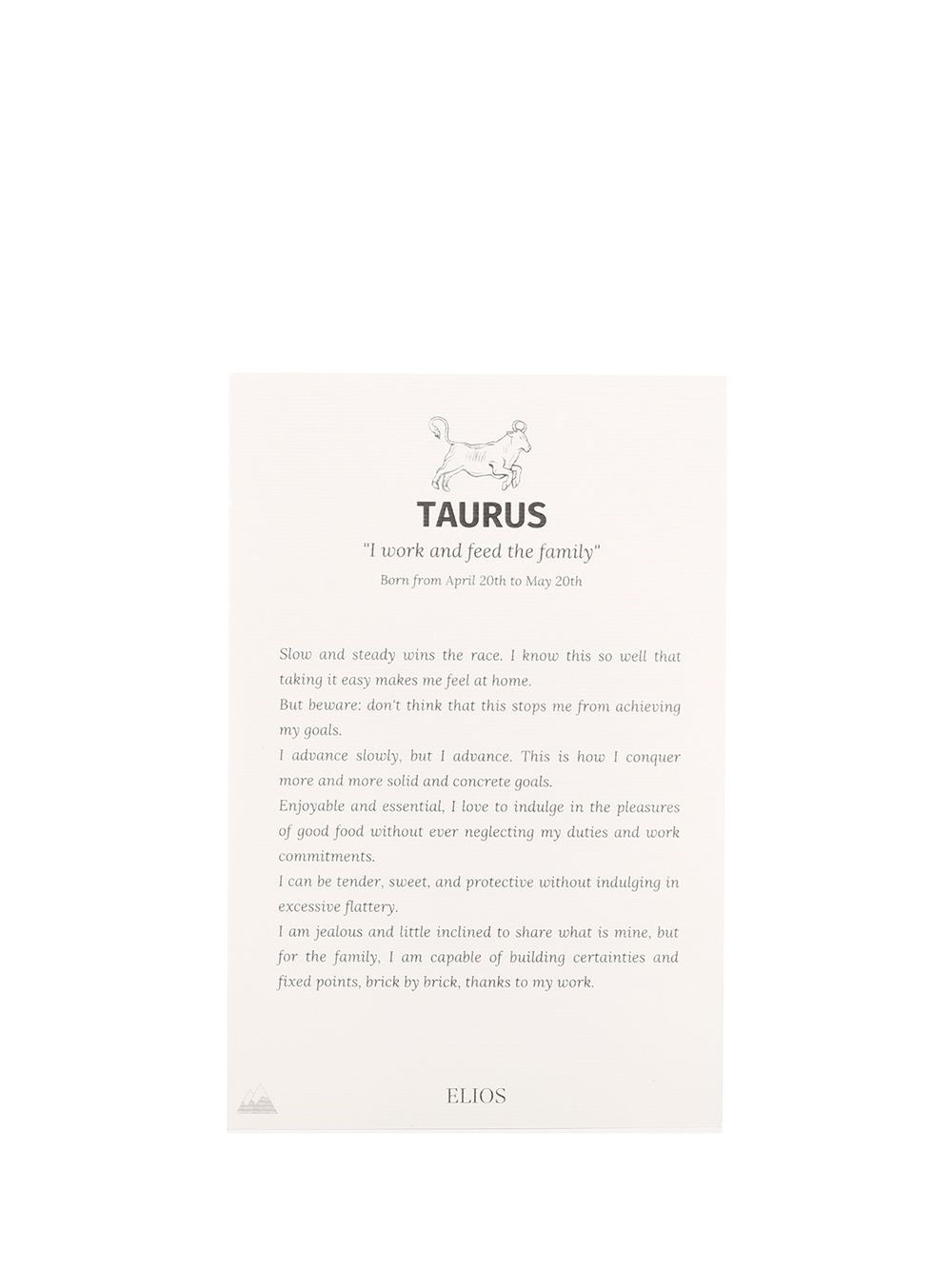 TAURUS

"I work and feed the family"

Born from April 20th to May 20th

Slow and steady wins the race. I know this so well that taking it easy makes me feel at home.

But beware: don't think that this stops me from achieving my goals.

I advance slowly, but I advance. This is how I conquer more and more solid and concrete goals.

Enjoyable and essential, I love to indulge in the pleasures of good food without ever neglecting my duties and work commitments.

I can be tender, sweet, and protective without indulging in excessive flattery.

I am jealous and little inclined to share what is mine, but for the family, I am capable of building certainties and fixed points, brick by brick, thanks to my work.

ELIOS